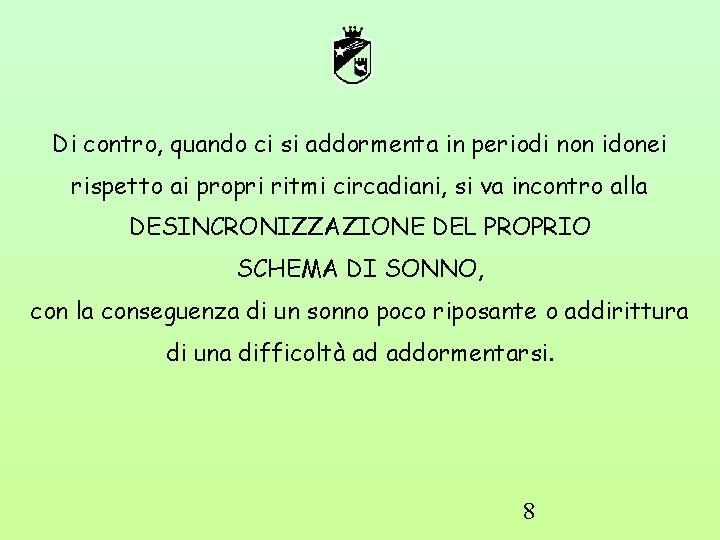 Di contro, quando ci si addormenta in periodi non idonei rispetto ai propri ritmi circadiani, si va incontro alla DESINCRONIZZAZIONE DEL PROPRIO SCHEMA DI SONNO, con la conseguenza di un sonno poco riposante o addirittura di una difficoltà ad addormentarsi.

8